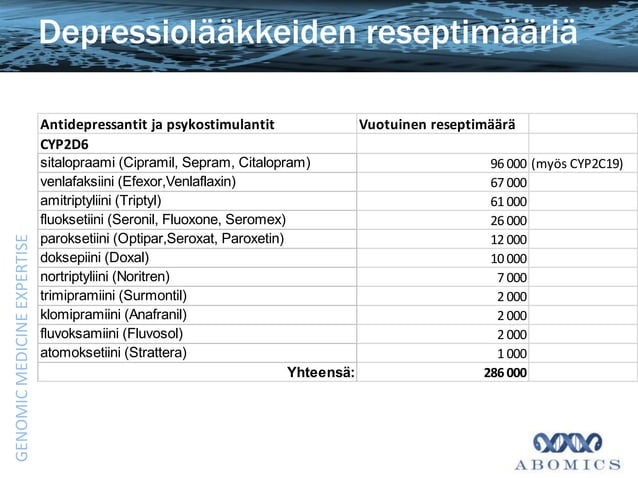 Depressiolääkkeiden reseptimääriä

| Antidepressantit ja psykostimulantit | Vuotuinen reseptimäärä | |
|---|---|---|
| CYP2D6 | | |
| sitalopraami (Cipramil, Sepram, Citalopram) | 96 000 | (myös CYP2C19) |
| venlafaksiini (Efexor,Venlaflaxin) | 67 000 | |
| amitriptyliini (Triptyl) | 61 000 | |
| fluoksetiini (Seronil, Fluoxone, Seromex) | 26 000 | |
| paroksetiini (Optipar,Seroxat, Paroxetin) | 12 000 | |
| doksepiini (Doxal) | 10 000 | |
| nortriptyliini (Noritren) | 7 000 | |
| trimipramiini (Surmontil) | 2 000 | |
| klomipramiini (Anafranil) | 2 000 | |
| fluvoksamiini (Fluvosol) | 2 000 | |
| atomoksetiini (Strattera) | 1 000 | |
| Yhteensä: | 286 000 | |

GENOMIC MEDICINE EXPERTISE

ABOMICS